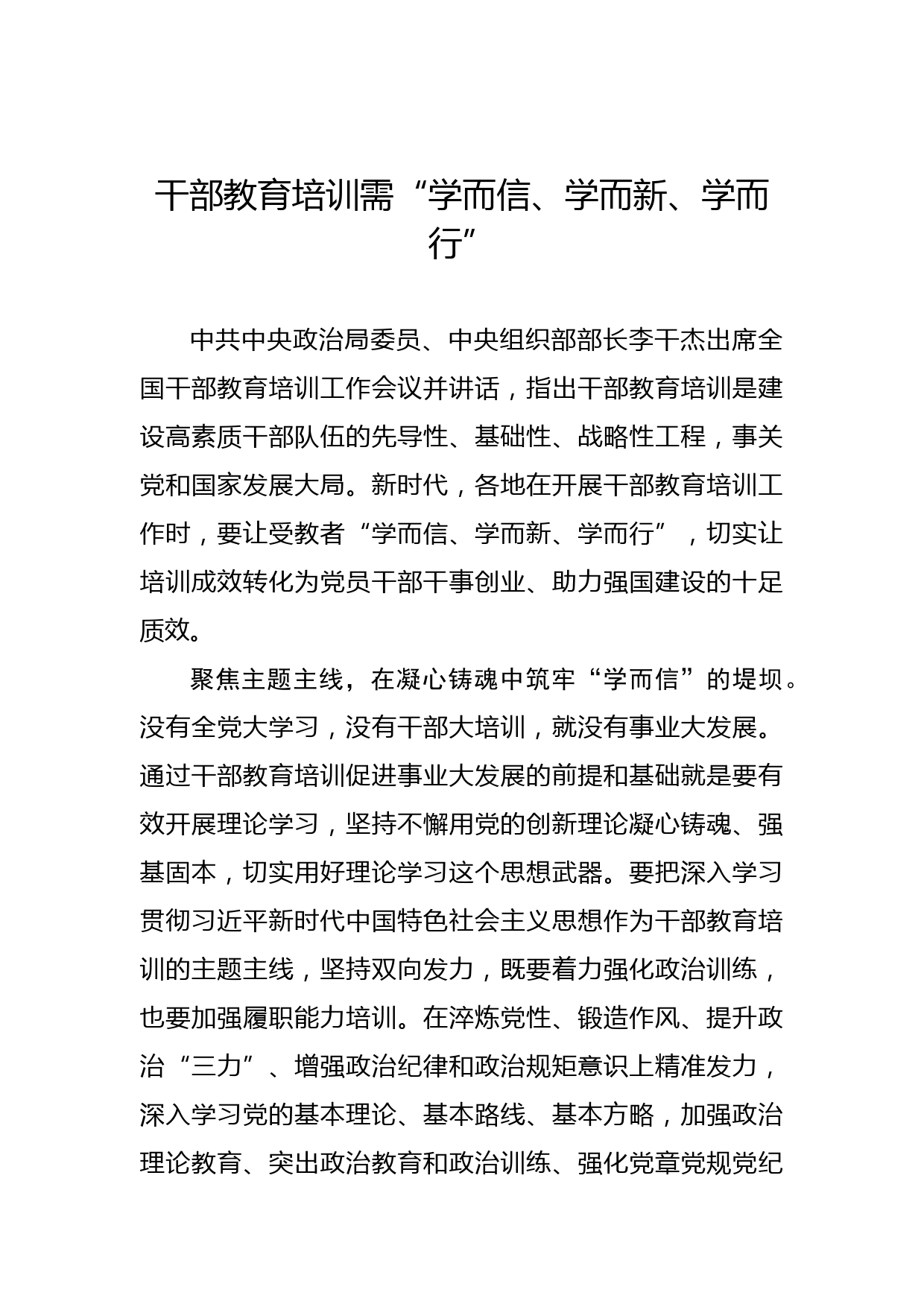 干部教育培训需“学而信、学而新、学而行”

中共中央政治局委员、中央组织部部长李干杰出席全国干部教育培训工作会议并讲话，指出干部教育培训是建设高素质干部队伍的先导性、基础性、战略性工程，事关党和国家发展大局。新时代，各地在开展干部教育培训工作时，要让受教者“学而信、学而新、学而行”，切实让培训成效转化为党员干部干事创业、助力强国建设的十足质效。

聚焦主题主线，在凝心铸魂中筑牢“学而信”的堤坝。没有全党大学习，没有干部大培训，就没有事业大发展。通过干部教育培训促进事业大发展的前提和基础就是要有效开展理论学习，坚持不懈用党的创新理论凝心铸魂、强基固本，切实用好理论学习这个思想武器。要把深入学习贯彻习近平新时代中国特色社会主义思想作为干部教育培训的主题主线，坚持双向发力，既要着力强化政治训练，也要加强履职能力培训。在淬炼党性、锻造作风、提升政治“三力”、增强政治纪律和政治规矩意识上精准发力，深入学习党的基本理论、基本路线、基本方略，加强政治理论教育、突出政治教育和政治训练、强化党章党规党纪